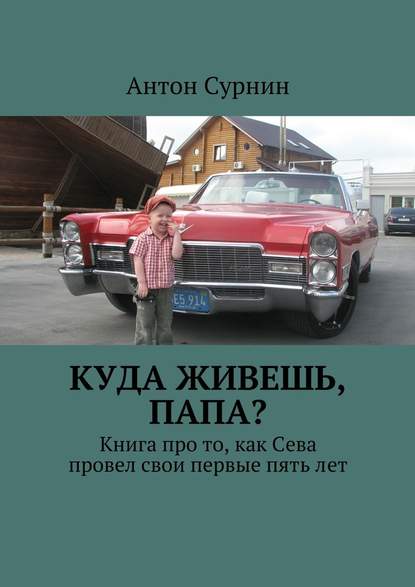 Антон Сурнин

E5.914

КУДА ЖИВЕШЬ, ПАПА?

Книга про то, как Сева провел свои первые пять лет